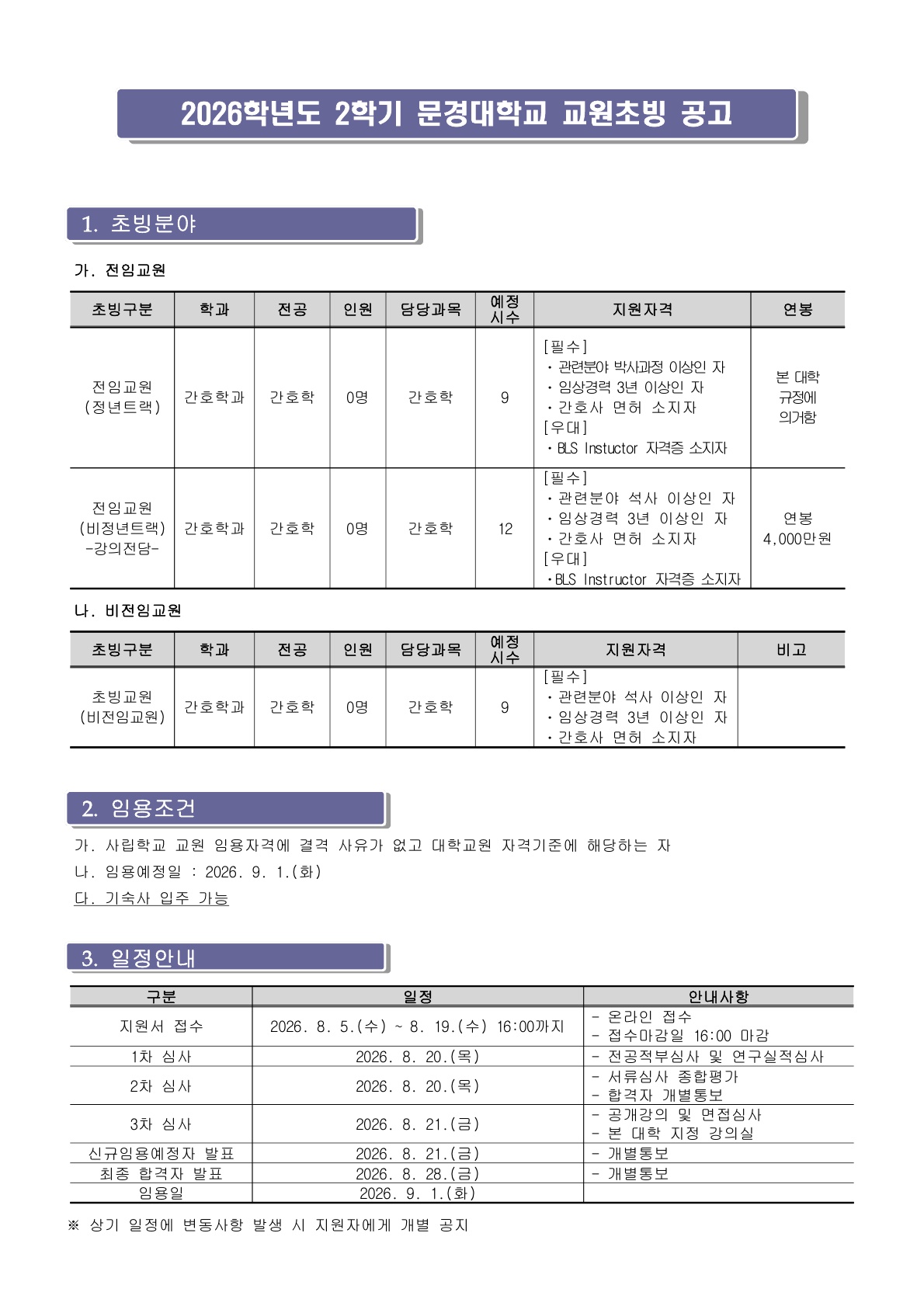 2026학년도 2학기 문경대학교 교원초빙 공고

1. 초빙분야

가. 전임교원

| 초빙구분 | 학과 | 전공 | 인원 | 담당과목 | 예정 시수 | 지원자격 | 연봉 |
|---|---|---|---|---|---|---|---|
| 전임교원 (정년트랙) | 간호학과 | 간호학 | 0명 | 간호학 | 9 | [필수] ・관련분야 박사과정 이상인 자 ・임상경력 3년 이상인 자 ・간호사 면허 소지자 [우대] ・BLS Instuctor 자격증 소지자 | 본 대학 규정에 의거함 |
| 전임교원 (비정년트랙) -강의전담- | 간호학과 | 간호학 | 0명 | 간호학 | 12 | [필수] ・관련분야 석사 이상인 자 ・임상경력 3년 이상인 자 ・간호사 면허 소지자 [우대] ・BLS Instructor 자격증 소지자 | 연봉 4,000만원 |

나. 비전임교원

| 초빙구분 | 학과 | 전공 | 인원 | 담당과목 | 예정 시수 | 지원자격 | 비고 |
|---|---|---|---|---|---|---|---|
| 초빙교원 (비전임교원) | 간호학과 | 간호학 | 0명 | 간호학 | 9 | [필수] ・관련분야 석사 이상인 자 ・임상경력 3년 이상인 자 ・간호사 면허 소지자 | |

2. 임용조건

가. 사립학교 교원 임용자격에 결격 사유가 없고 대학교원 자격기준에 해당하는 자
나. 임용예정일 : 2026. 9. 1.(화)
다. 기숙사 입주 가능

3. 일정안내

| 구분 | 일정 | 안내사항 |
|---|---|---|
| 지원서 접수 | 2026. 8. 5.(수) ~ 8. 19.(수) 16:00까지 | - 온라인 접수 - 접수마감일 16:00 마감 |
| 1차 심사 | 2026. 8. 20.(목) | - 전공적부심사 및 연구실적심사 |
| 2차 심사 | 2026. 8. 20.(목) | - 서류심사 종합평가 - 합격자 개별통보 |
| 3차 심사 | 2026. 8. 21.(금) | - 공개강의 및 면접심사 - 본 대학 지정 강의실 |
| 신규임용예정자 발표 | 2026. 8. 21.(금) | - 개별통보 |
| 최종 합격자 발표 | 2026. 8. 28.(금) | - 개별통보 |
| 임용일 | 2026. 9. 1.(화) | |

※ 상기 일정에 변동사항 발생 시 지원자에게 개별 공지